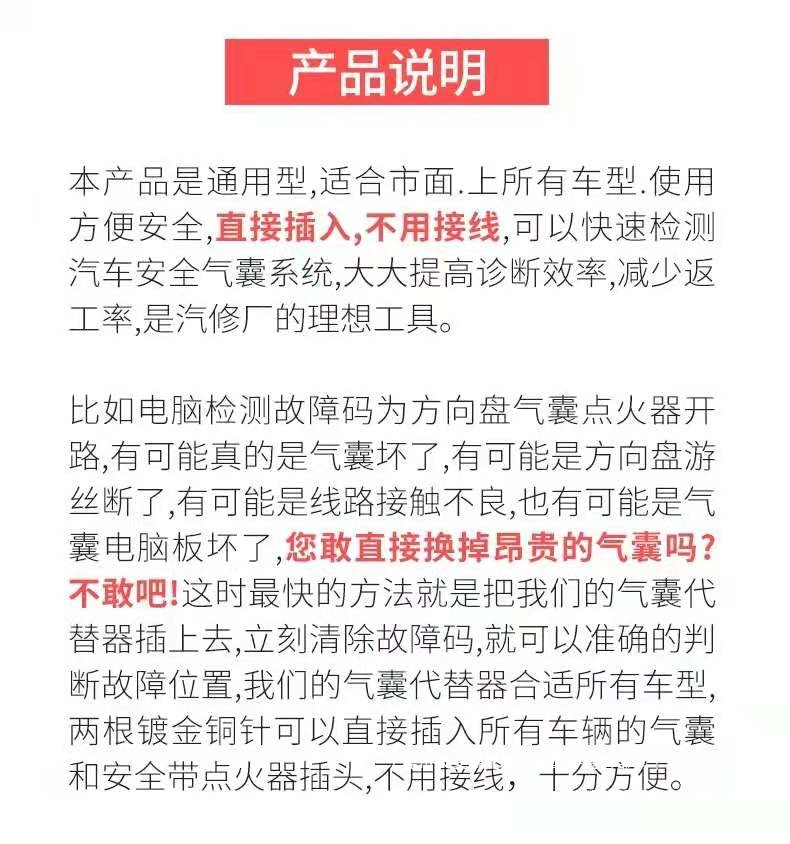 产品说明

本产品是通用型,适合市面.上所有车型.使用方便安全,直接插入,不用接线,可以快速检测汽车安全气囊系统,大大提高诊断效率,减少返工率,是汽修厂的理想工具。

比如电脑检测故障码为方向盘气囊点火器开路,有可能真的是气囊坏了,有可能是方向盘游丝断了,有可能是线路接触不良,也有可能是气囊电脑板坏了,您敢直接换掉昂贵的气囊吗?不敢吧!这时最快的方法就是把我们的气囊代替器插上去,立刻清除故障码,就可以准确的判断故障位置,我们的气囊代替器合适所有车型,两根镀金铜针可以直接插入所有车辆的气囊和安全带点火器插头,不用接线，十分方便。